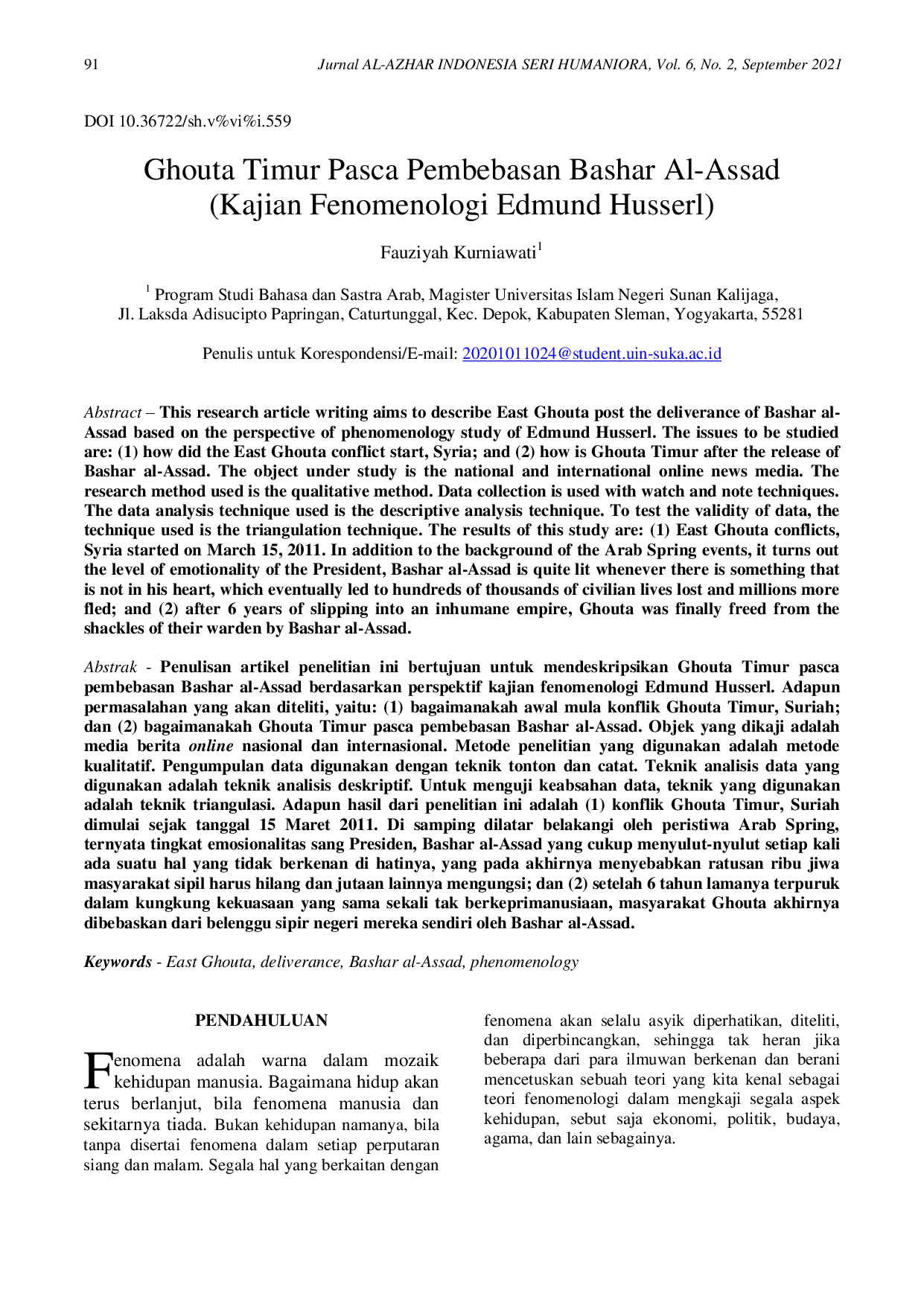 91 Jurnal AL-AZHAR INDONESIA SERI HUMANIORA, Vol. 6, No. 2, September 2021

DOI 10.36722/sh.v%vi%i.559

Ghouta Timur Pasca Pembebasan Bashar Al-Assad
(Kajian Fenomenologi Edmund Husserl)

Fauziyah Kurniawati$^{1}$

$^{1}$ Program Studi Bahasa dan Sastra Arab, Magister Universitas Islam Negeri Sunan Kalijaga,
Jl. Laksda Adisucipto Papringan, Caturtunggal, Kec. Depok, Kabupaten Sleman, Yogyakarta, 55281

Penulis untuk Korespondensi/E-mail: 20201011024@student.uin-suka.ac.id

Abstract – This research article writing aims to describe East Ghouta post the deliverance of Bashar al-Assad based on the perspective of phenomenology study of Edmund Husserl. The issues to be studied are: (1) how did the East Ghouta conflict start, Syria; and (2) how is Ghouta Timur after the release of Bashar al-Assad. The object under study is the national and international online news media. The research method used is the qualitative method. Data collection is used with watch and note techniques. The data analysis technique used is the descriptive analysis technique. To test the validity of data, the technique used is the triangulation technique. The results of this study are: (1) East Ghouta conflicts, Syria started on March 15, 2011. In addition to the background of the Arab Spring events, it turns out the level of emotionality of the President, Bashar al-Assad is quite lit whenever there is something that is not in his heart, which eventually led to hundreds of thousands of civilian lives lost and millions more fled; and (2) after 6 years of slipping into an inhumane empire, Ghouta was finally freed from the shackles of their warden by Bashar al-Assad.

Abstrak - Penulisan artikel penelitian ini bertujuan untuk mendeskripsikan Ghouta Timur pasca pembebasan Bashar al-Assad berdasarkan perspektif kajian fenomenologi Edmund Husserl. Adapun permasalahan yang akan diteliti, yaitu: (1) bagaimanakah awal mula konflik Ghouta Timur, Suriah; dan (2) bagaimanakah Ghouta Timur pasca pembebasan Bashar al-Assad. Objek yang dikaji adalah media berita online nasional dan internasional. Metode penelitian yang digunakan adalah metode kualitatif. Pengumpulan data digunakan dengan teknik tonton dan catat. Teknik analisis data yang digunakan adalah teknik analisis deskriptif. Untuk menguji keabsahan data, teknik yang digunakan adalah teknik triangulasi. Adapun hasil dari penelitian ini adalah (1) konflik Ghouta Timur, Suriah dimulai sejak tanggal 15 Maret 2011. Di samping dilatar belakangi oleh peristiwa Arab Spring, ternyata tingkat emosionalitas sang Presiden, Bashar al-Assad yang cukup menyulut-nyulut setiap kali ada suatu hal yang tidak berkenan di hatinya, yang pada akhirnya menyebabkan ratusan ribu jiwa masyarakat sipil harus hilang dan jutaan lainnya mengungsi; dan (2) setelah 6 tahun lamanya terpuruk dalam kungkung kekuasaan yang sama sekali tak berkeprimanusiaan, masyarakat Ghouta akhirnya dibebaskan dari belenggu sipir negeri mereka sendiri oleh Bashar al-Assad.

Keywords - East Ghouta, deliverance, Bashar al-Assad, phenomenology

PENDAHULUAN

Fenomena adalah warna dalam mozaik kehidupan manusia. Bagaimana hidup akan terus berlanjut, bila fenomena manusia dan sekitarnya tiada. Bukan kehidupan namanya, bila tanpa disertai fenomena dalam setiap perputaran siang dan malam. Segala hal yang berkaitan dengan fenomena akan selalu asyik diperhatikan, diteliti, dan diperbincangkan, sehingga tak heran jika beberapa dari para ilmuwan berkenan dan berani mencetuskan sebuah teori yang kita kenal sebagai teori fenomenologi dalam mengkaji segala aspek kehidupan, sebut saja ekonomi, politik, budaya, agama, dan lain sebagainya.